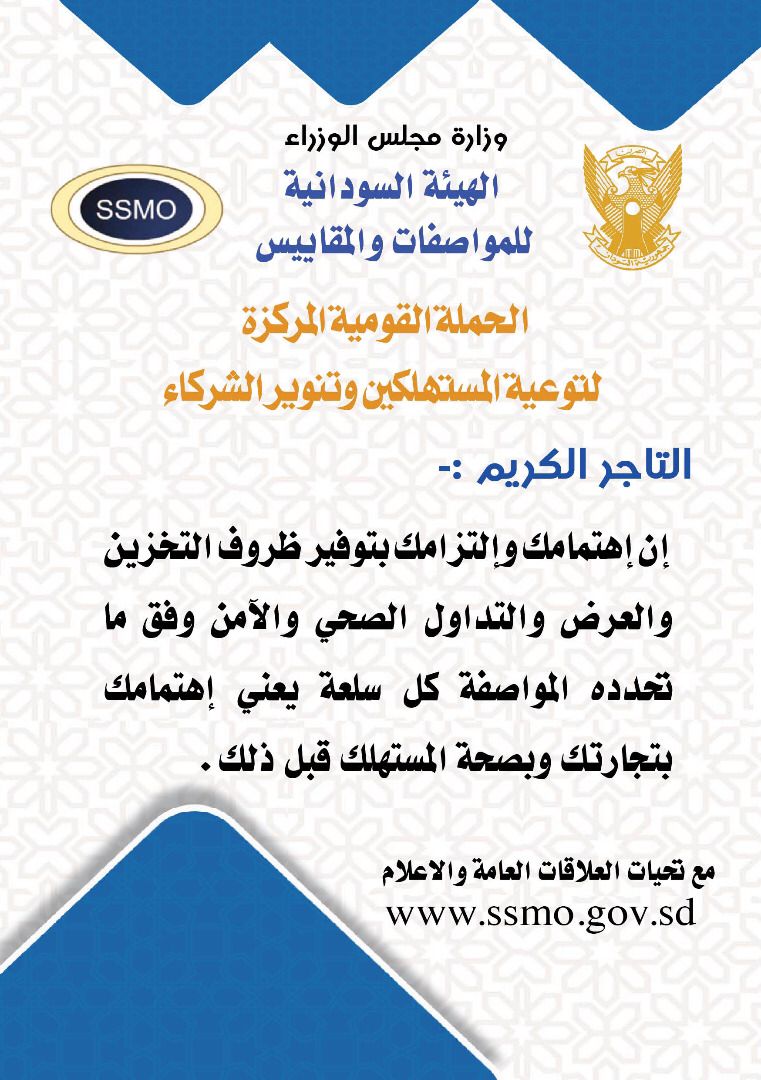 وزارة مجلس الوزراء
الهيئة السودانية
للمواصفات والمقاييس

SSMO

الحملة القومية المركزة
لتوعية المستهلكين وتنوير الشركاء

التاجر الكريم :-

إن إهتمامك وإلتزامك بتوفير ظروف التخزين والعرض والتداول الصحي والآمن وفق ما تحدده المواصفة كل سلعة يعني إهتمامك بتجارتك وبصحة المستهلك قبل ذلك .

مع تحيات العلاقات العامة والاعلام
www.ssmo.gov.sd